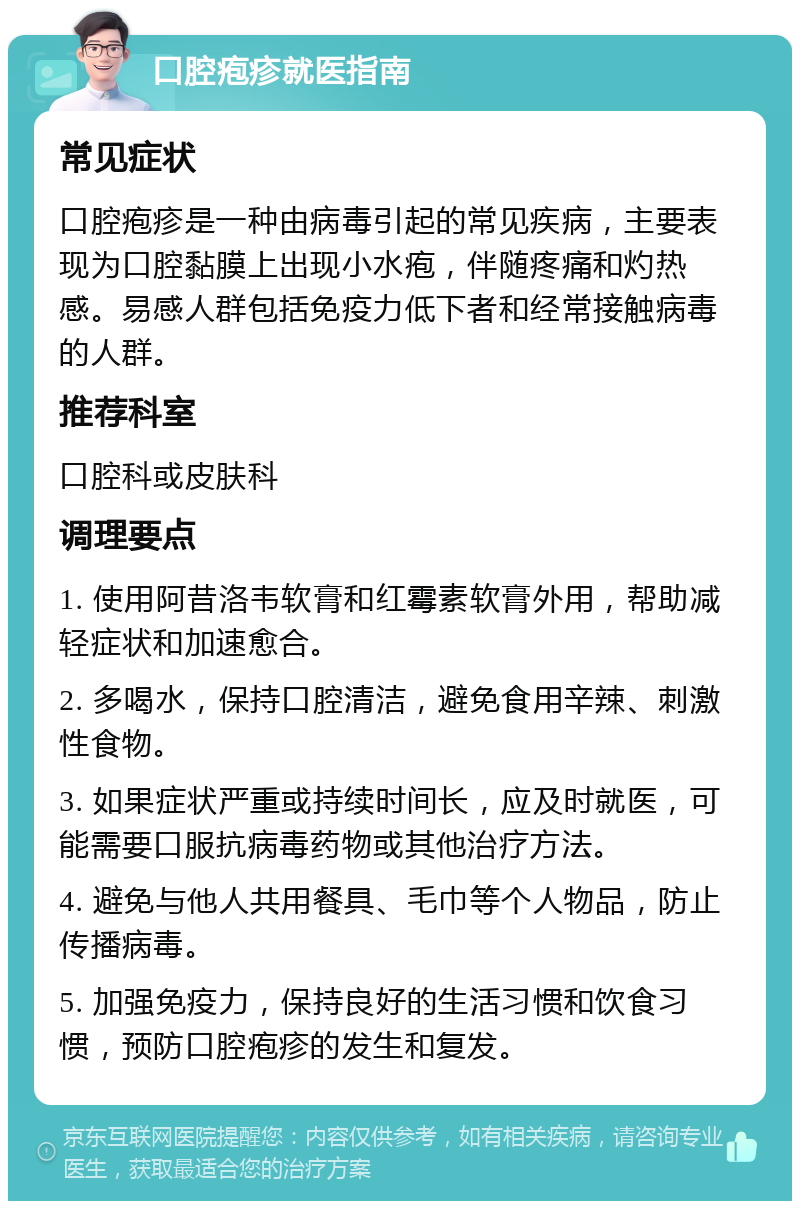 口腔疱疹就医指南

常见症状

口腔疱疹是一种由病毒引起的常见疾病，主要表现为口腔黏膜上出现小水疱，伴随疼痛和灼热感。易感人群包括免疫力低下者和经常接触病毒的人群。

推荐科室

口腔科或皮肤科

调理要点

1. 使用阿昔洛韦软膏和红霉素软膏外用，帮助减轻症状和加速愈合。

2. 多喝水，保持口腔清洁，避免食用辛辣、刺激性食物。

3. 如果症状严重或持续时间长，应及时就医，可能需要口服抗病毒药物或其他治疗方法。

4. 避免与他人共用餐具、毛巾等个人物品，防止传播病毒。

5. 加强免疫力，保持良好的生活习惯和饮食习惯，预防口腔疱疹的发生和复发。

京东互联网医院提醒您：内容仅供参考，如有相关疾病，请咨询专业医生，获取最适合您的治疗方案